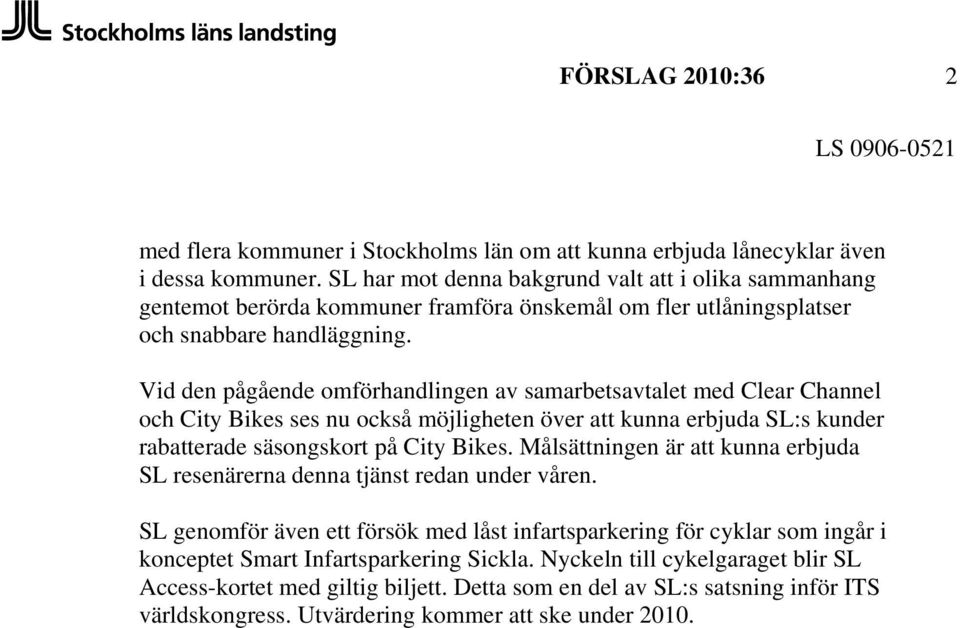 Stockholms läns landsting

FÖRSLAG 2010:36 2

LS 0906-0521

med flera kommuner i Stockholms län om att kunna erbjuda lånecyklar även i dessa kommuner. SL har mot denna bakgrund valt att i olika sammanhang gentemot berörda kommuner framföra önskemål om fler utlåningsplatser och snabbare handläggning.

Vid den pågående omförhandlingen av samarbetsavtalet med Clear Channel och City Bikes ses nu också möjligheten över att kunna erbjuda SL:s kunder rabatterade säsongskort på City Bikes. Målsättningen är att kunna erbjuda SL resenärerna denna tjänst redan under våren.

SL genomför även ett försök med låst infartsparkering för cyklar som ingår i konceptet Smart Infartsparkering Sickla. Nyckeln till cykelgaraget blir SL Access-kortet med giltig biljett. Detta som en del av SL:s satsning inför ITS världskongress. Utvärdering kommer att ske under 2010.